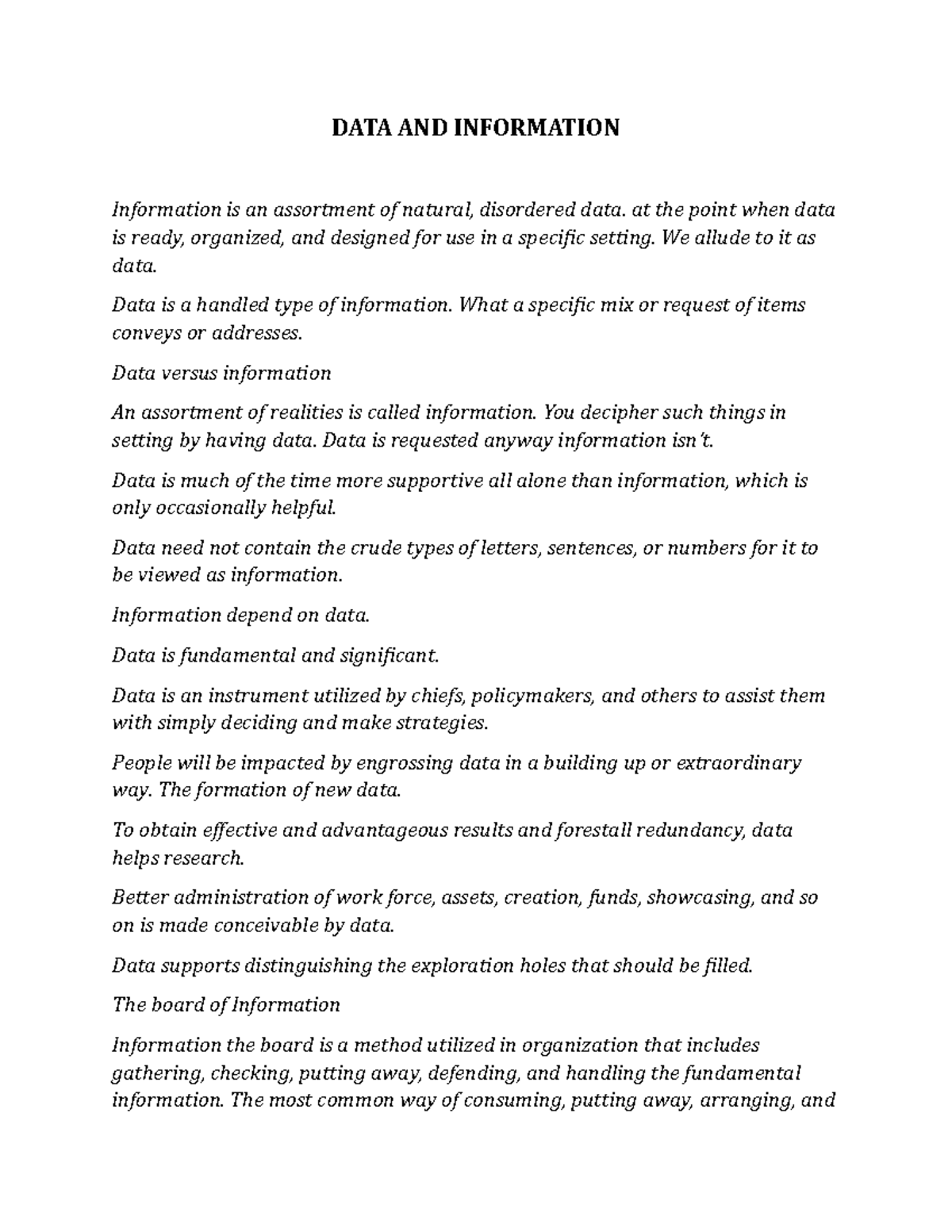 DATA AND INFORMATION

Information is an assortment of natural, disordered data. at the point when data is ready, organized, and designed for use in a specific setting. We allude to it as data.

Data is a handled type of information. What a specific mix or request of items conveys or addresses.

Data versus information

An assortment of realities is called information. You decipher such things in setting by having data. Data is requested anyway information isn't.

Data is much of the time more supportive all alone than information, which is only occasionally helpful.

Data need not contain the crude types of letters, sentences, or numbers for it to be viewed as information.

Information depend on data.

Data is fundamental and significant.

Data is an instrument utilized by chiefs, policymakers, and others to assist them with simply deciding and make strategies.

People will be impacted by engrossing data in a building up or extraordinary way. The formation of new data.

To obtain effective and advantageous results and forestall redundancy, data helps research.

Better administration of work force, assets, creation, funds, showcasing, and so on is made conceivable by data.

Data supports distinguishing the exploration holes that should be filled.

The board of Information

Information the board is a method utilized in organization that includes gathering, checking, putting away, defending, and handling the fundamental information. The most common way of consuming, putting away, arranging, and